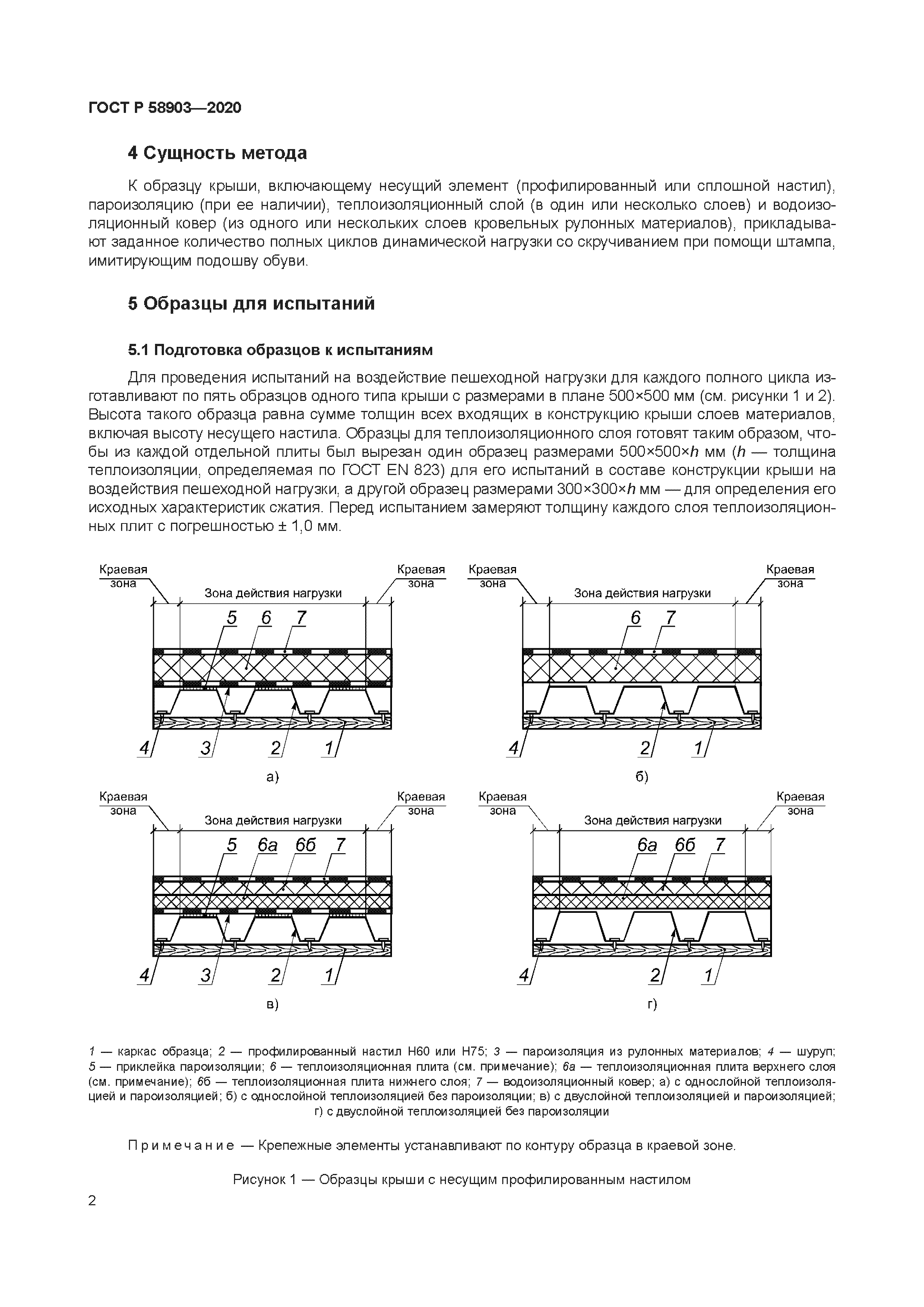 ГОСТ Р 58903—2020

4 Сущность метода

К образцу крыши, включающему несущий элемент (профилированный или сплошной настил), пароизоляцию (при ее наличии), теплоизоляционный слой (в один или несколько слоев) и водоизоляционный ковер (из одного или нескольких слоев кровельных рулонных материалов), прикладывают заданное количество полных циклов динамической нагрузки со скручиванием при помощи штампа, имитирующим подошву обуви.

5 Образцы для испытаний

5.1 Подготовка образцов к испытаниям

Для проведения испытаний на воздействие пешеходной нагрузки для каждого полного цикла изготавливают по пять образцов одного типа крыши с размерами в плане 500×500 мм (см. рисунки 1 и 2). Высота такого образца равна сумме толщин всех входящих в конструкцию крыши слоев материалов, включая высоту несущего настила. Образцы для теплоизоляционного слоя готовят таким образом, чтобы из каждой отдельной плиты был вырезан один образец размерами 500×500×$h$ мм ($h$ — толщина теплоизоляции, определяемая по ГОСТ EN 823) для его испытаний в составе конструкции крыши на воздействия пешеходной нагрузки, а другой образец размерами 300×300×$h$ мм — для определения его исходных характеристик сжатия. Перед испытанием замеряют толщину каждого слоя теплоизоляционных плит с погрешностью ± 1,0 мм.

Краевая зона
Зона действия нагрузки
Краевая зона
5 6 7
4 3 2 1
а)

Краевая зона
Зона действия нагрузки
Краевая зона
6 7
4 2 1
б)

Краевая зона
Зона действия нагрузки
Краевая зона
5 6а 6б 7
4 3 2 1
в)

Краевая зона
Зона действия нагрузки
Краевая зона
6а 6б 7
4 2 1
г)

1 — каркас образца; 2 — профилированный настил Н60 или Н75; 3 — пароизоляция из рулонных материалов; 4 — шуруп; 5 — приклейка пароизоляции; 6 — теплоизоляционная плита (см. примечание); 6а — теплоизоляционная плита верхнего слоя (см. примечание); 6б — теплоизоляционная плита нижнего слоя; 7 — водоизоляционный ковер; а) с однослойной теплоизоляцией и пароизоляцией; б) с однослойной теплоизоляцией без пароизоляции; в) с двуслойной теплоизоляцией и пароизоляцией; г) с двуслойной теплоизоляцией без пароизоляции

Примечание — Крепежные элементы устанавливают по контуру образца в краевой зоне.

Рисунок 1 — Образцы крыши с несущим профилированным настилом

2